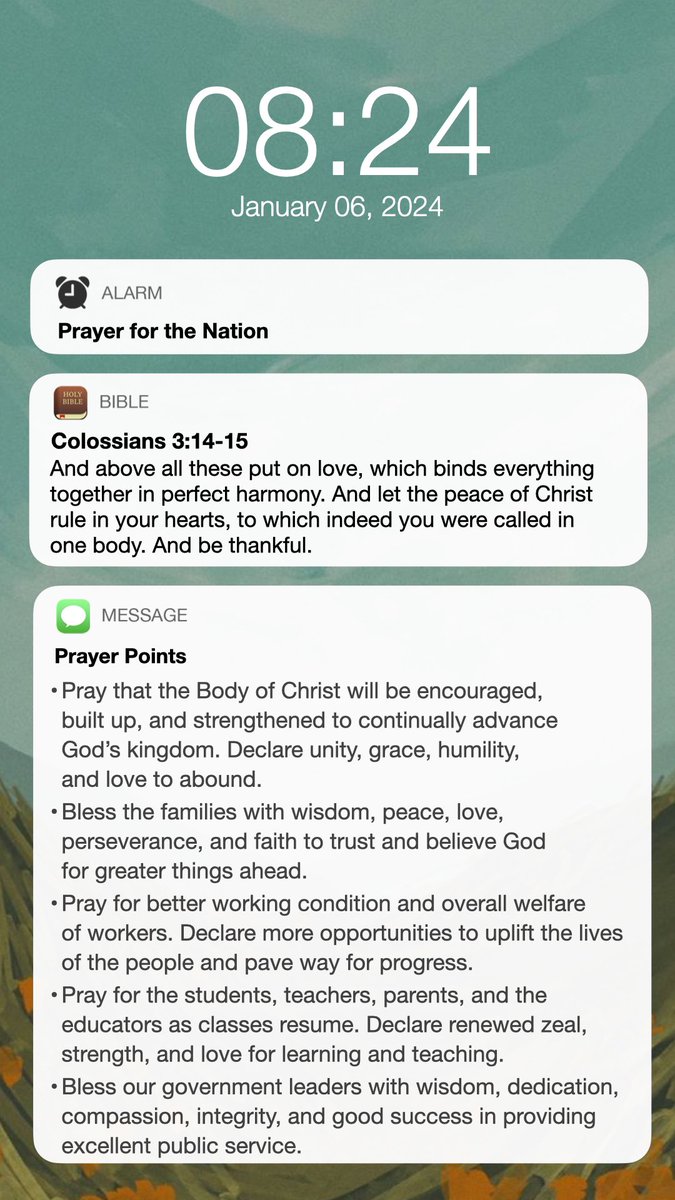 08:24
January 06, 2024

ALARM
Prayer for the Nation

HOLY BIBLE
BIBLE
Colossians 3:14-15
And above all these put on love, which binds everything together in perfect harmony. And let the peace of Christ rule in your hearts, to which indeed you were called in one body. And be thankful.

MESSAGE
Prayer Points
• Pray that the Body of Christ will be encouraged, built up, and strengthened to continually advance God's kingdom. Declare unity, grace, humility, and love to abound.
• Bless the families with wisdom, peace, love, perseverance, and faith to trust and believe God for greater things ahead.
• Pray for better working condition and overall welfare of workers. Declare more opportunities to uplift the lives of the people and pave way for progress.
• Pray for the students, teachers, parents, and the educators as classes resume. Declare renewed zeal, strength, and love for learning and teaching.
• Bless our government leaders with wisdom, dedication, compassion, integrity, and good success in providing excellent public service.